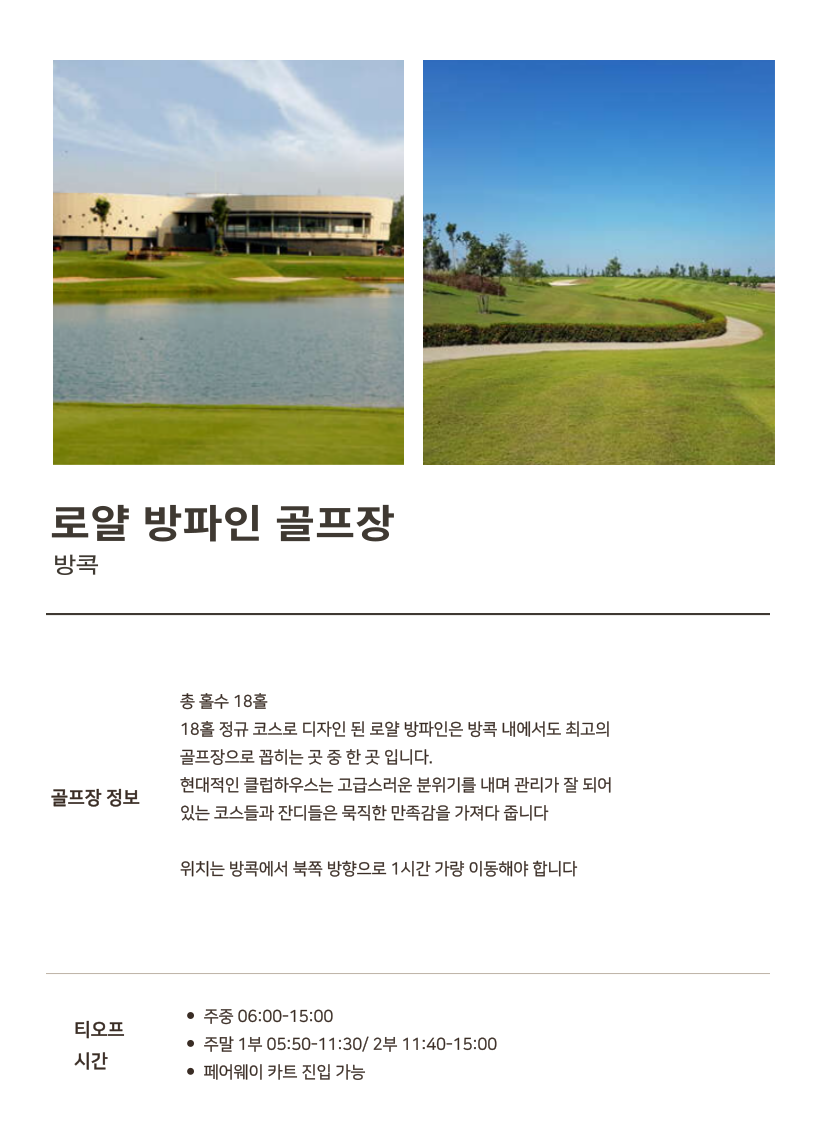 로얄 방파인 골프장
방콕

골프장 정보

총 홀수 18홀
18홀 정규 코스로 디자인 된 로얄 방파인은 방콕 내에서도 최고의 골프장으로 꼽히는 곳 중 한 곳 입니다.
현대적인 클럽하우스는 고급스러운 분위기를 내며 관리가 잘 되어 있는 코스들과 잔디들은 묵직한 만족감을 가져다 줍니다

위치는 방콕에서 북쪽 방향으로 1시간 가량 이동해야 합니다

티오프
시간

• 주중 06:00-15:00
• 주말 1부 05:50-11:30/ 2부 11:40-15:00
• 페어웨이 카트 진입 가능